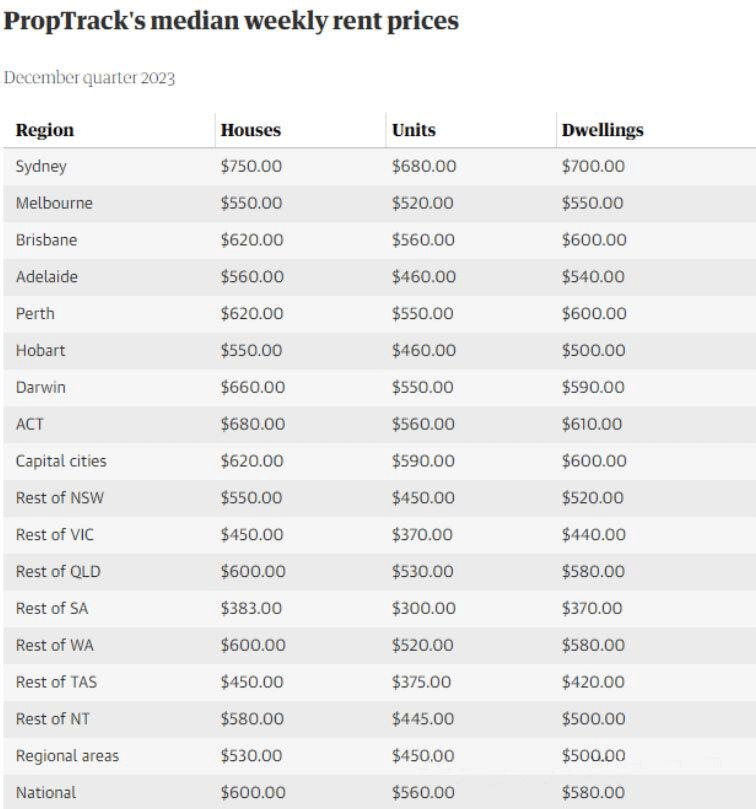 PropTrack's median weekly rent prices

December quarter 2023

| Region | Houses | Units | Dwellings |
|---|---|---|---|
| Sydney | \$750.00 | \$680.00 | \$700.00 |
| Melbourne | \$550.00 | \$520.00 | \$550.00 |
| Brisbane | \$620.00 | \$560.00 | \$600.00 |
| Adelaide | \$560.00 | \$460.00 | \$540.00 |
| Perth | \$620.00 | \$550.00 | \$600.00 |
| Hobart | \$550.00 | \$460.00 | \$500.00 |
| Darwin | \$660.00 | \$550.00 | \$590.00 |
| ACT | \$680.00 | \$560.00 | \$610.00 |
| Capital cities | \$620.00 | \$590.00 | \$600.00 |
| Rest of NSW | \$550.00 | \$450.00 | \$520.00 |
| Rest of VIC | \$450.00 | \$370.00 | \$440.00 |
| Rest of QLD | \$600.00 | \$530.00 | \$580.00 |
| Rest of SA | \$383.00 | \$300.00 | \$370.00 |
| Rest of WA | \$600.00 | \$520.00 | \$580.00 |
| Rest of TAS | \$450.00 | \$375.00 | \$420.00 |
| Rest of NT | \$580.00 | \$445.00 | \$500.00 |
| Regional areas | \$530.00 | \$450.00 | \$500.00 |
| National | \$600.00 | \$560.00 | \$580.00 |